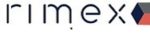 rimex